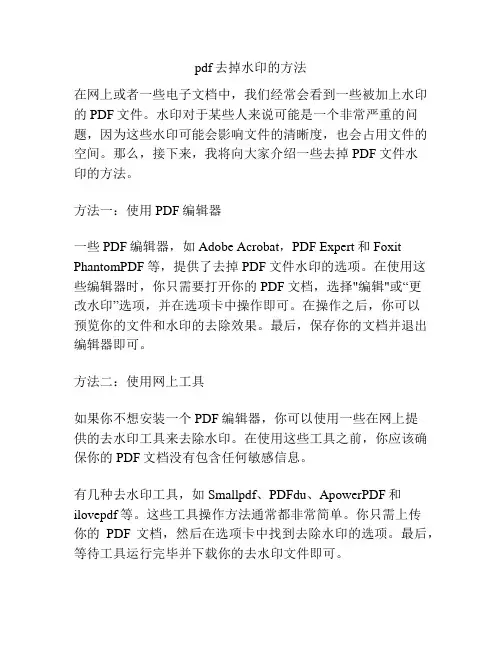 pdf 去掉水印的方法

在网上或者一些电子文档中，我们经常会看到一些被加上水印的 PDF 文件。水印对于某些人来说可能是一个非常严重的问题，因为这些水印可能会影响文件的清晰度，也会占用文件的空间。那么，接下来，我将向大家介绍一些去掉 PDF 文件水印的方法。

方法一：使用 PDF 编辑器

一些 PDF 编辑器，如 Adobe Acrobat，PDF Expert 和 Foxit PhantomPDF 等，提供了去掉 PDF 文件水印的选项。在使用这些编辑器时，你只需要打开你的 PDF 文档，选择"编辑"或“更改水印”选项，并在选项卡中操作即可。在操作之后，你可以预览你的文件和水印的去除效果。最后，保存你的文档并退出编辑器即可。

方法二：使用网上工具

如果你不想安装一个 PDF 编辑器，你可以使用一些在网上提供的去水印工具来去除水印。在使用这些工具之前，你应该确保你的 PDF 文档没有包含任何敏感信息。

有几种去水印工具，如 Smallpdf、PDFdu、ApowerPDF 和 ilovepdf 等。这些工具操作方法通常都非常简单。你只需上传你的 PDF 文档，然后在选项卡中找到去除水印的选项。最后，等待工具运行完毕并下载你的去水印文件即可。